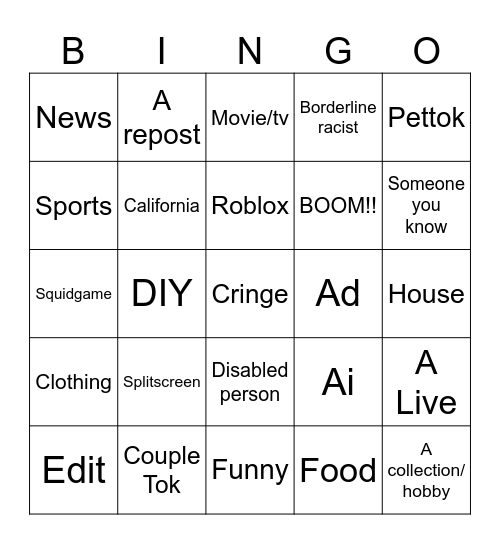 | B | I | N | G | O |
|---|---|---|---|---|
| News | A repost | Movie/tv | Borderline racist | Pettok |
| Sports | California | Roblox | BOOM!! | Someone you know |
| Squidgame | DIY | Cringe | Ad | House |
| Clothing | Splitscreen | Disabled person | Ai | A Live |
| Edit | Couple Tok | Funny | Food | A collection/ hobby |